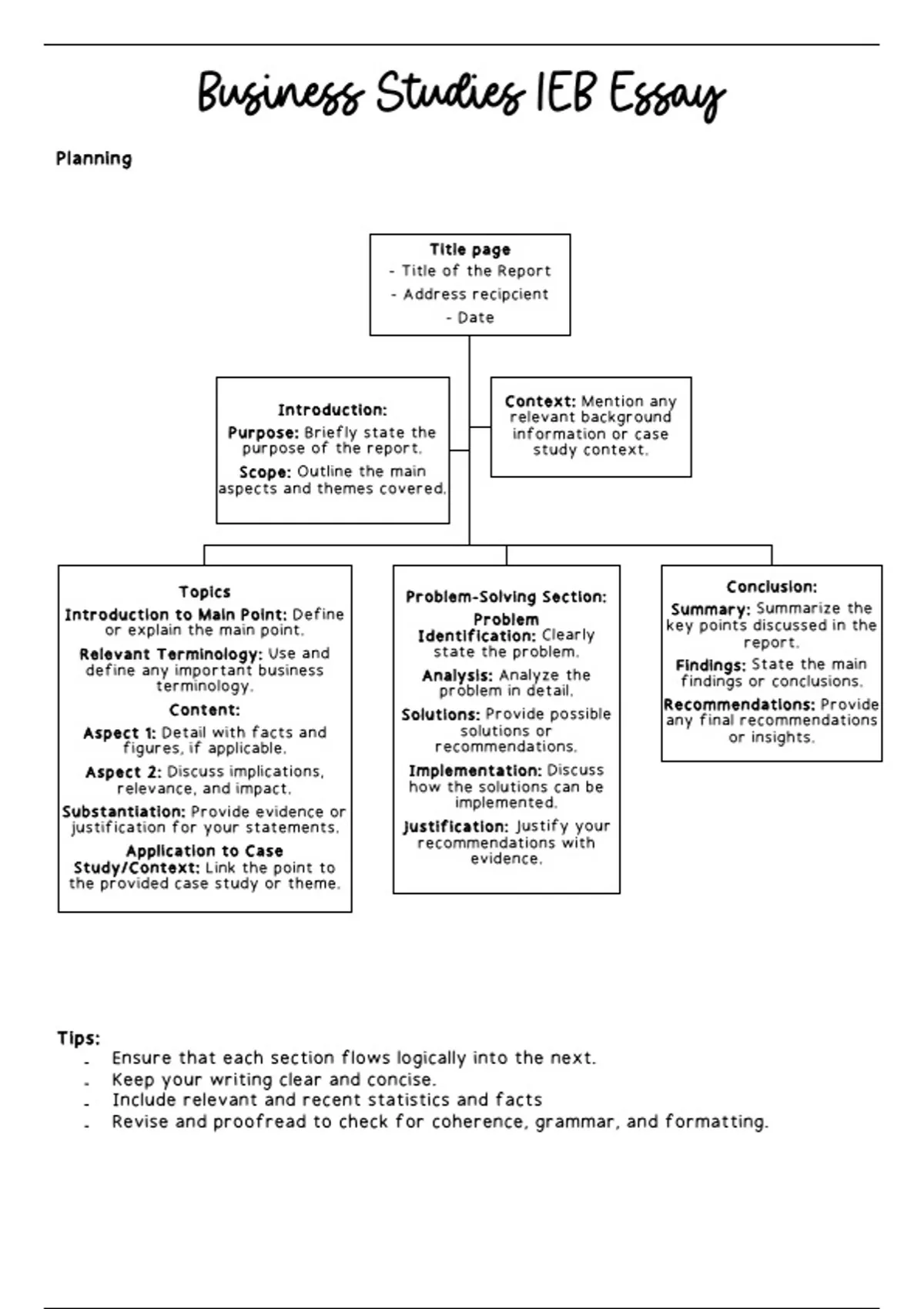 Business Studies IEB Essay

Planning

Title page
- Title of the Report
- Address recipcient
- Date

Introduction:
Purpose: Briefly state the purpose of the report.
Scope: Outline the main aspects and themes covered.

Context: Mention any relevant background information or case study context.

Topics
Introduction to Main Point: Define or explain the main point.
Relevant Terminology: Use and define any important business terminology.
Content:
Aspect 1: Detail with facts and figures, if applicable.
Aspect 2: Discuss implications, relevance, and impact.
Substantiation: Provide evidence or justification for your statements.
Application to Case Study/Context: Link the point to the provided case study or theme.

Problem-Solving Section:
Problem Identification: Clearly state the problem.
Analysis: Analyze the problem in detail.
Solutions: Provide possible solutions or recommendations.
Implementation: Discuss how the solutions can be implemented.
Justification: Justify your recommendations with evidence.

Conclusion:
Summary: Summarize the key points discussed in the report.
Findings: State the main findings or conclusions.
Recommendations: Provide any final recommendations or insights.

Tips:
- Ensure that each section flows logically into the next.
- Keep your writing clear and concise.
- Include relevant and recent statistics and facts
- Revise and proofread to check for coherence, grammar, and formatting.